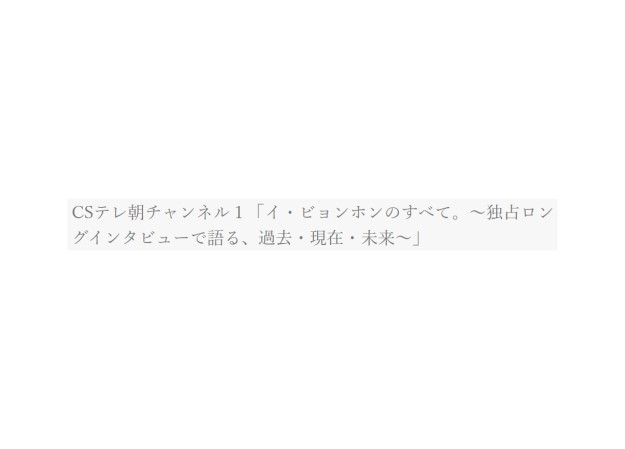 CSテレ朝チャンネル１「イ・ビョンホンのすべて。～独占ロングインタビューで語る、過去・現在・未来～」